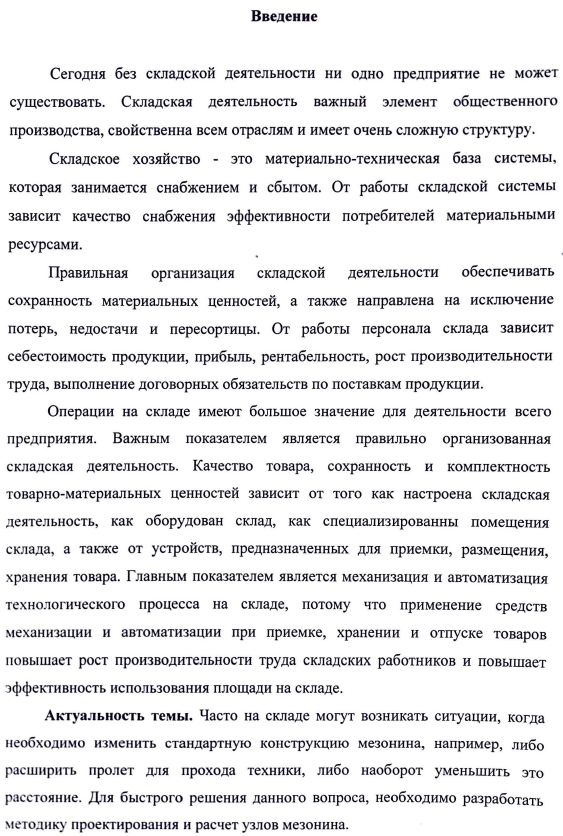 Введение

Сегодня без складской деятельности ни одно предприятие не может существовать. Складская деятельность важный элемент общественного производства, свойственна всем отраслям и имеет очень сложную структуру.

Складское хозяйство - это материально-техническая база системы, которая занимается снабжением и сбытом. От работы складской системы зависит качество снабжения эффективности потребителей материальными ресурсами.

Правильная организация складской деятельности обеспечивать сохранность материальных ценностей, а также направлена на исключение потерь, недостачи и пересортицы. От работы персонала склада зависит себестоимость продукции, прибыль, рентабельность, рост производительности труда, выполнение договорных обязательств по поставкам продукции.

Операции на складе имеют большое значение для деятельности всего предприятия. Важным показателем является правильно организованная складская деятельность. Качество товара, сохранность и комплектность товарно-материальных ценностей зависит от того как настроена складская деятельность, как оборудован склад, как специализированны помещения склада, а также от устройств, предназначенных для приемки, размещения, хранения товара. Главным показателем является механизация и автоматизация технологического процесса на складе, потому что применение средств механизации и автоматизации при приемке, хранении и отпуске товаров повышает рост производительности труда складских работников и повышает эффективность использования площади на складе.

Актуальность темы. Часто на складе могут возникать ситуации, когда необходимо изменить стандартную конструкцию мезонина, например, либо расширить пролет для прохода техники, либо наоборот уменьшить это расстояние. Для быстрого решения данного вопроса, необходимо разработать методику проектирования и расчет узлов мезонина.